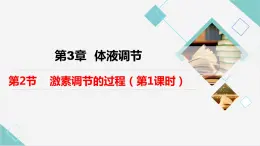 第3章 体液调节

第2节 激素调节的过程（第1课时）